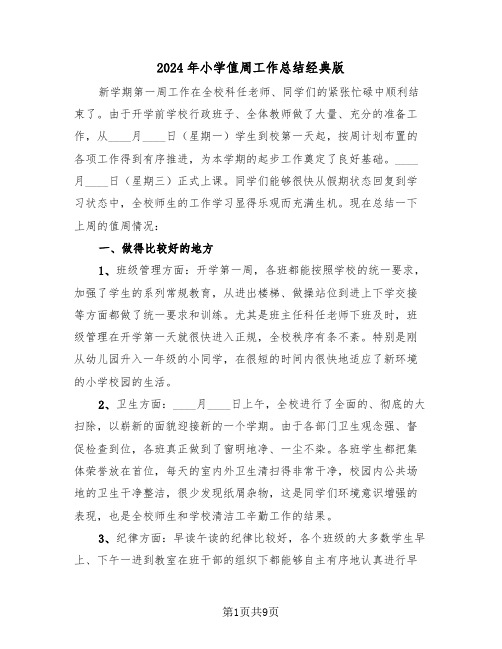 2024年小学值周工作总结经典版

新学期第一周工作在全校科任老师、同学们的紧张忙碌中顺利结束了。由于开学前学校行政班子、全体教师做了大量、充分的准备工作，从____月____日（星期一）学生到校第一天起，按周计划布置的各项工作得到有序推进，为本学期的起步工作奠定了良好基础。____月____日（星期三）正式上课。同学们能够很快从假期状态回复到学习状态中，全校师生的工作学习显得乐观而充满生机。现在总结一下上周的值周情况：

一、做得比较好的地方

1、班级管理方面：开学第一周，各班都能按照学校的统一要求，加强了学生的系列常规教育，从进出楼梯、做操站位到进上下学交接等方面都做了统一要求和训练。尤其是班主任科任老师下班及时，班级管理在开学第一天就很快进入正规，全校秩序有条不紊。特别是刚从幼儿园升入一年级的小同学，在很短的时间内很快地适应了新环境的小学校园的生活。

2、卫生方面：____月____日上午，全校进行了全面的、彻底的大扫除，以崭新的面貌迎接新的一个学期。由于各部门卫生观念强、督促检查到位，各班真正做到了窗明地净、一尘不染。各班学生都把集体荣誉放在首位，每天的室内外卫生清扫得非常干净，校园内公共场地的卫生干净整洁，很少发现纸屑杂物，这是同学们环境意识增强的表现，也是全校师生和学校清洁工辛勤工作的结果。

3、纪律方面：早读午读的纪律比较好，各个班级的大多数学生早上、下午一进到教室在班干部的组织下都能够自主有序地认真进行早

第1页共9页